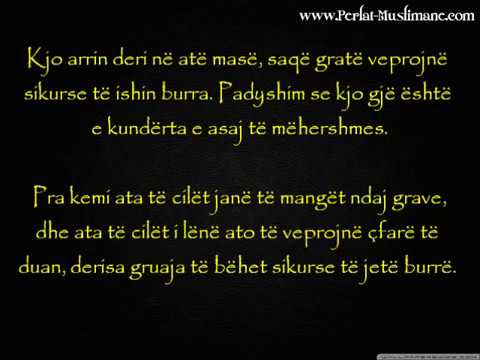 www.Perlat-Muslimane.com

Kjo arrin deri në atë masë, saqë gratë veprojnë sikurse të ishin burra. Padyshim se kjo gjë është e kundërta e asaj të mëhershmes.

Pra kemi ata të cilët janë të mangët ndaj grave, dhe ata të cilët i lënë ato të veprojnë çfarë të duan, derisa gruaja të bëhet sikurse të jetë burrë.